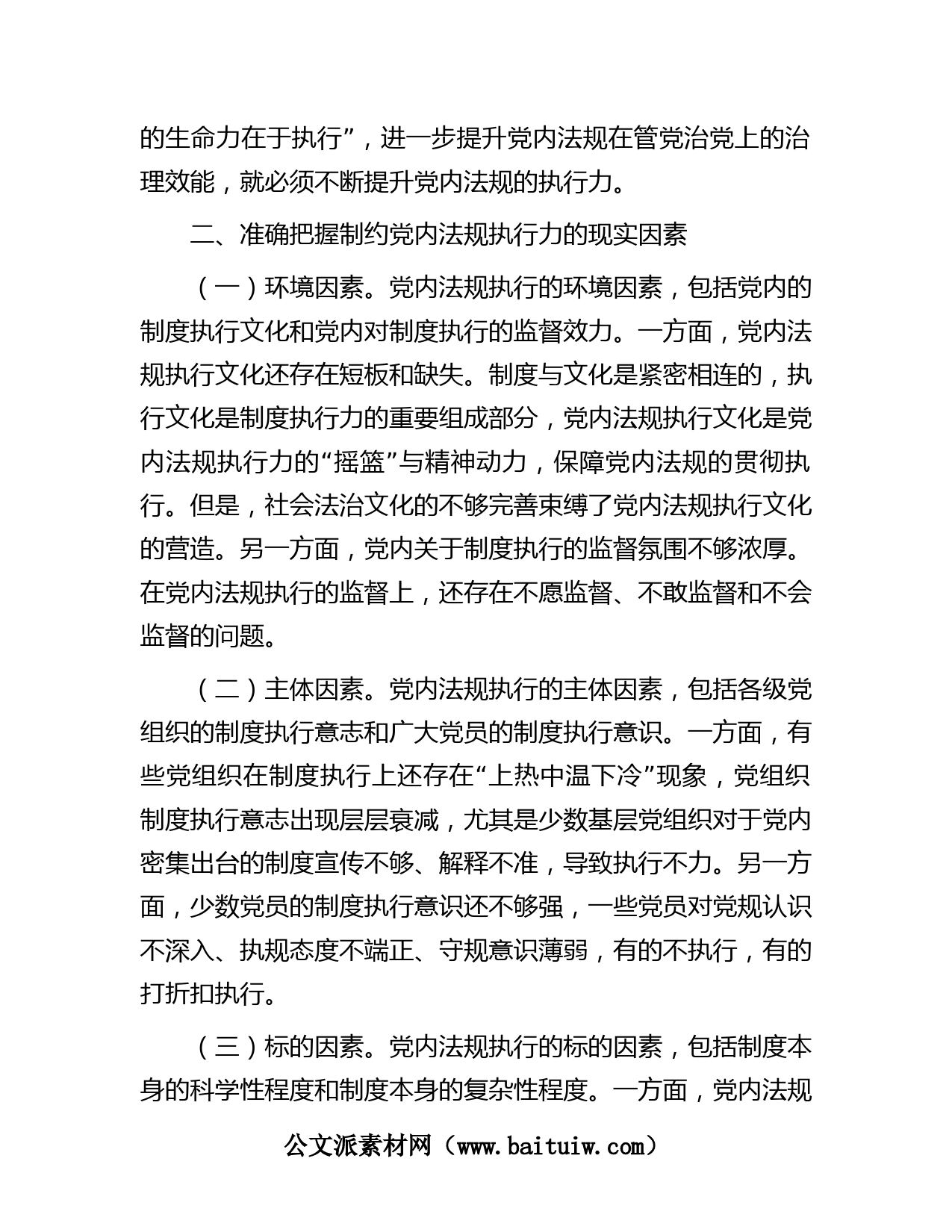 的生命力在于执行”，进一步提升党内法规在管党治党上的治理效能，就必须不断提升党内法规的执行力。

二、准确把握制约党内法规执行力的现实因素

（一）环境因素。党内法规执行的环境因素，包括党内的制度执行文化和党内对制度执行的监督效力。一方面，党内法规执行文化还存在短板和缺失。制度与文化是紧密相连的，执行文化是制度执行力的重要组成部分，党内法规执行文化是党内法规执行力的“摇篮”与精神动力，保障党内法规的贯彻执行。但是，社会法治文化的不够完善束缚了党内法规执行文化的营造。另一方面，党内关于制度执行的监督氛围不够浓厚。在党内法规执行的监督上，还存在不愿监督、不敢监督和不会监督的问题。

（二）主体因素。党内法规执行的主体因素，包括各级党组织的制度执行意志和广大党员的制度执行意识。一方面，有些党组织在制度执行上还存在“上热中温下冷”现象，党组织制度执行意志出现层层衰减，尤其是少数基层党组织对于党内密集出台的制度宣传不够、解释不准，导致执行不力。另一方面，少数党员的制度执行意识还不够强，一些党员对党规认识不深入、执规态度不端正、守规意识薄弱，有的不执行，有的打折扣执行。

（三）标的因素。党内法规执行的标的因素，包括制度本身的科学性程度和制度本身的复杂性程度。一方面，党内法规

公文派素材网（www.baituiw.com）